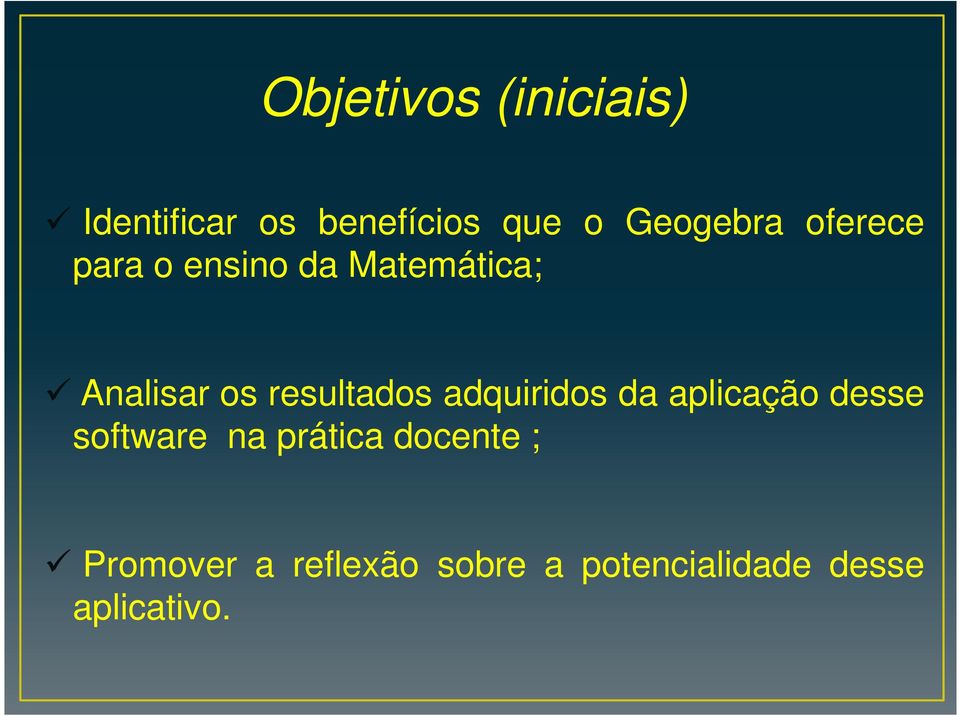 Objetivos (iniciais)

✓ Identificar os benefícios que o Geogebra oferece para o ensino da Matemática;

✓ Analisar os resultados adquiridos da aplicação desse software na prática docente ;

✓ Promover a reflexão sobre a potencialidade desse aplicativo.